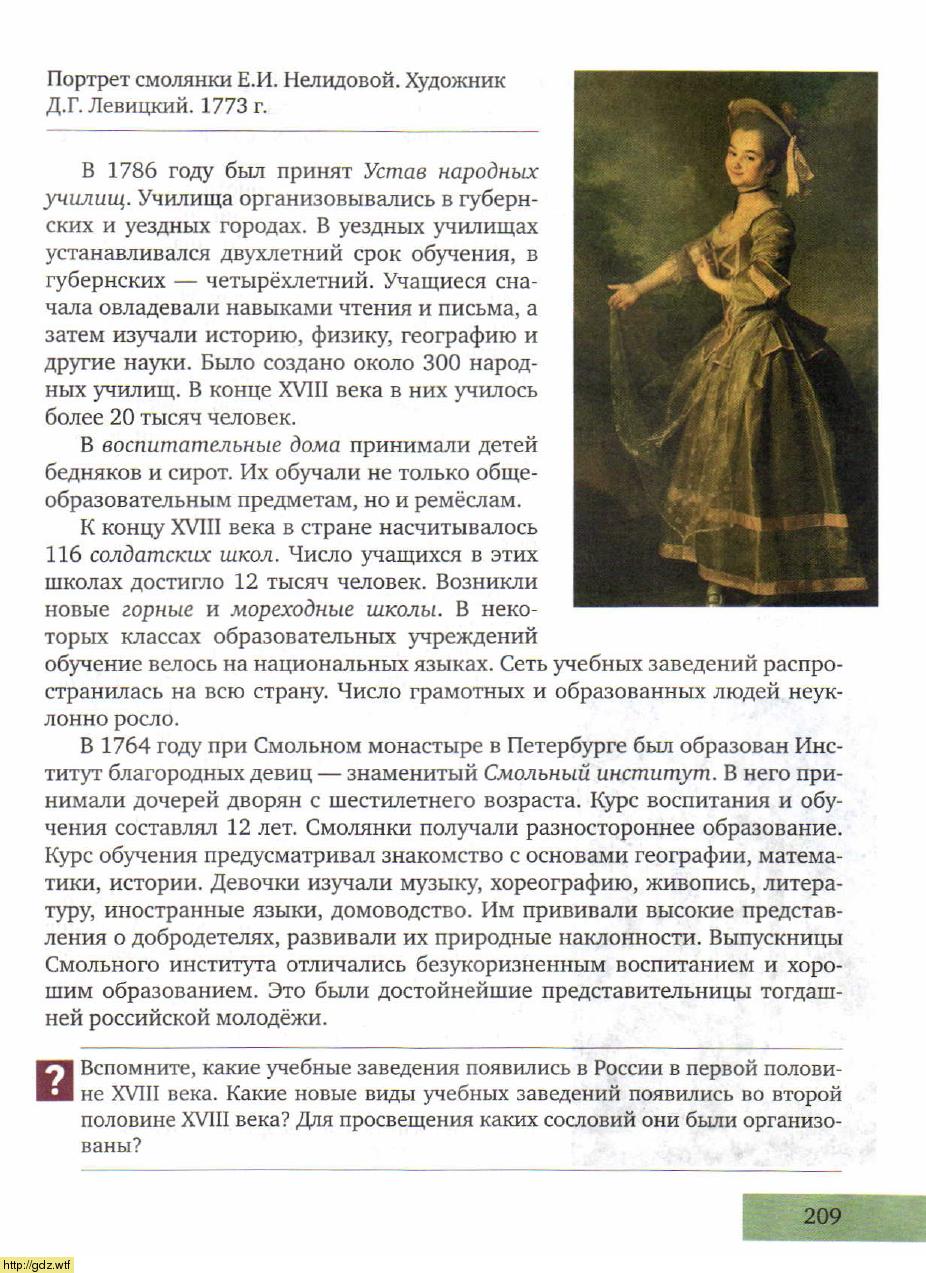 Портрет смолянки Е.И. Нелидовой. Художник Д.Г. Левицкий. 1773 г.

В 1786 году был принят Устав народных училищ. Училища организовывались в губернских и уездных городах. В уездных училищах устанавливался двухлетний срок обучения, в губернских — четырёхлетний. Учащиеся сначала овладевали навыками чтения и письма, а затем изучали историю, физику, географию и другие науки. Было создано около 300 народных училищ. В конце XVIII века в них училось более 20 тысяч человек.

В воспитательные дома принимали детей бедняков и сирот. Их обучали не только общеобразовательным предметам, но и ремёслам.

К концу XVIII века в стране насчитывалось 116 солдатских школ. Число учащихся в этих школах достигло 12 тысяч человек. Возникли новые горные и мореходные школы. В некоторых классах образовательных учреждений обучение велось на национальных языках. Сеть учебных заведений распространилась на всю страну. Число грамотных и образованных людей неуклонно росло.

В 1764 году при Смольном монастыре в Петербурге был образован Институт благородных девиц — знаменитый Смольный институт. В него принимали дочерей дворян с шестилетнего возраста. Курс воспитания и обучения составлял 12 лет. Смолянки получали разностороннее образование. Курс обучения предусматривал знакомство с основами географии, математики, истории. Девочки изучали музыку, хореографию, живопись, литературу, иностранные языки, домоводство. Им прививали высокие представления о добродетелях, развивали их природные наклонности. Выпускницы Смольного института отличались безукоризненным воспитанием и хорошим образованием. Это были достойнейшие представительницы тогдашней российской молодёжи.

? Вспомните, какие учебные заведения появились в России в первой половине XVIII века. Какие новые виды учебных заведений появились во второй половине XVIII века? Для просвещения каких сословий они были организованы?

209

http://gdz.wtf